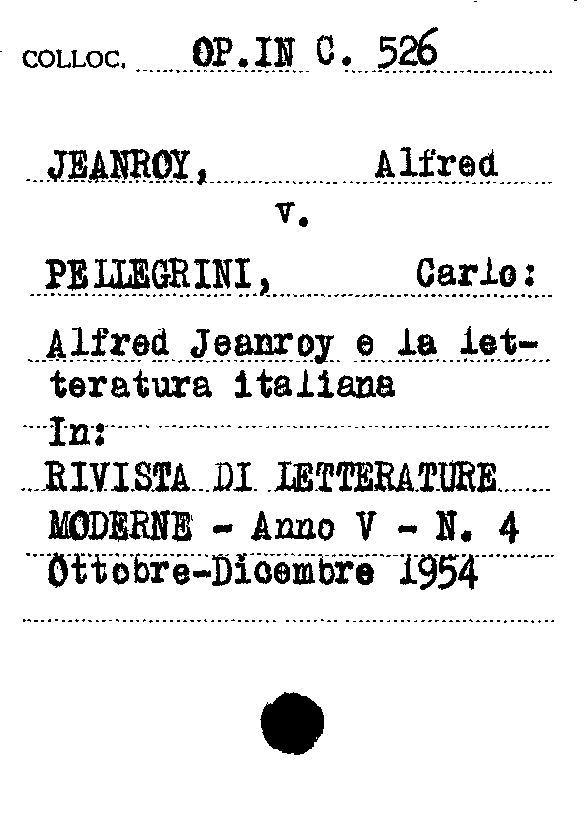 COLLOC. OP.IN C. 526

JEANROY, Alfred
v.
PELLEGRINI, Carlo:

Alfred Jeanroy e la letteratura italiana
In:
RIVISTA DI LETTERATURE
MODERNE - Anno V - N. 4
Ottobre-Dicembre 1954